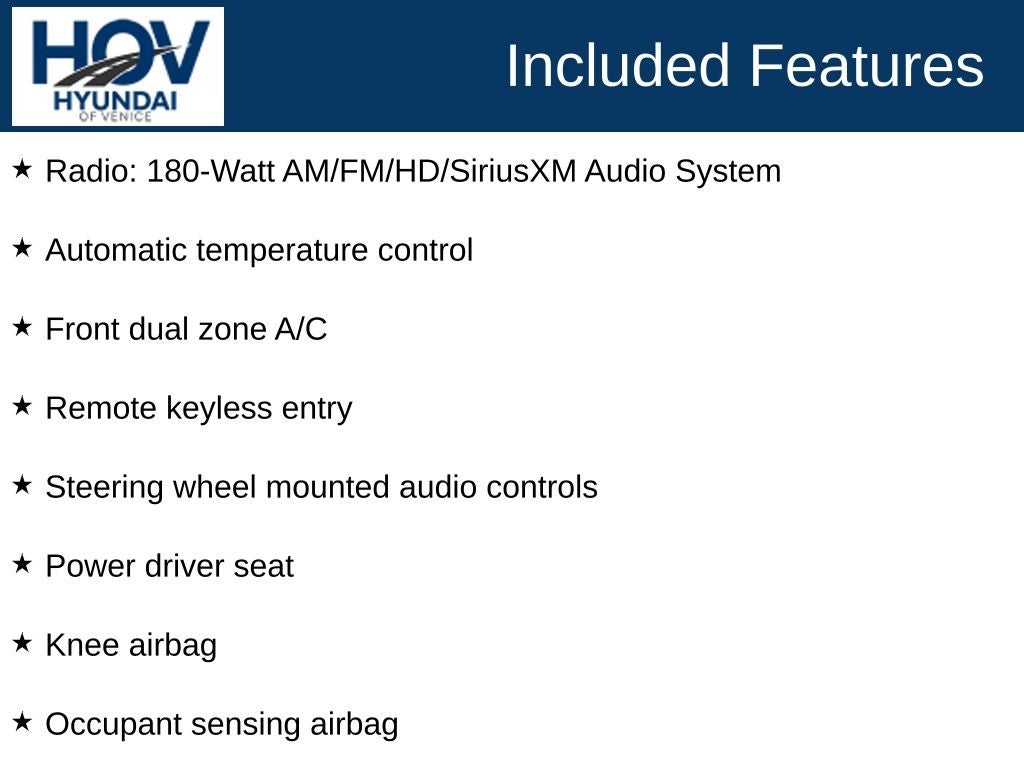 HOV
HYUNDAI
OF VENICE

Included Features

★ Radio: 180-Watt AM/FM/HD/SiriusXM Audio System

★ Automatic temperature control

★ Front dual zone A/C

★ Remote keyless entry

★ Steering wheel mounted audio controls

★ Power driver seat

★ Knee airbag

★ Occupant sensing airbag